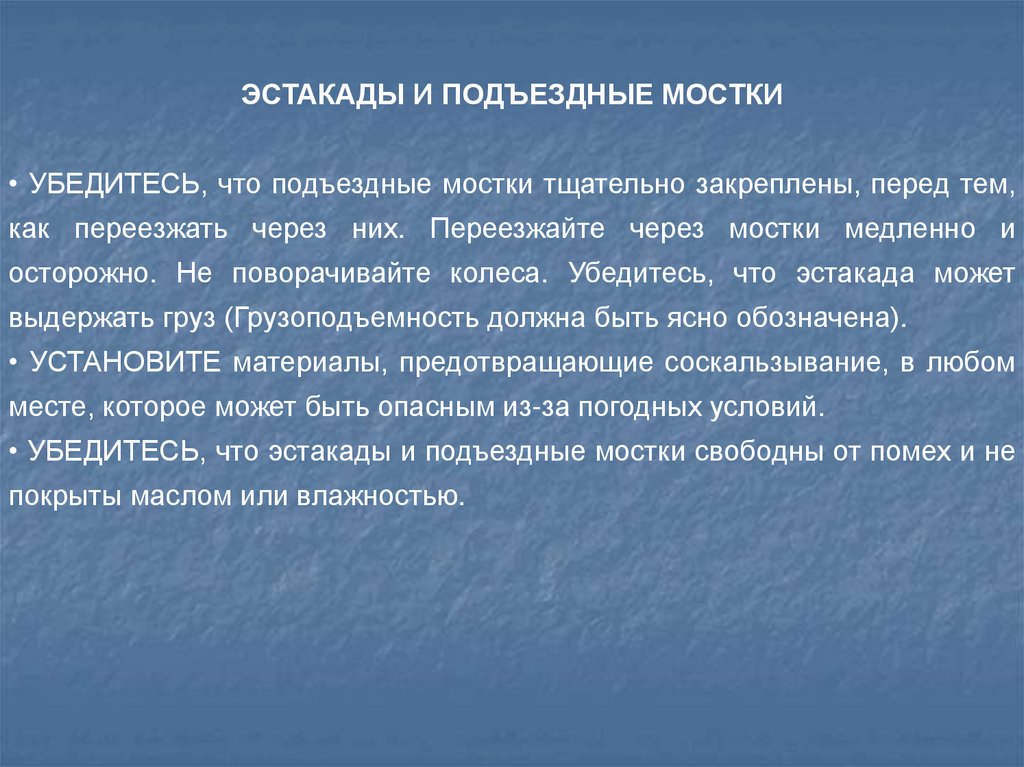 ЭСТАКАДЫ И ПОДЪЕЗДНЫЕ МОСТКИ

• УБЕДИТЕСЬ, что подъездные мостки тщательно закреплены, перед тем, как переезжать через них. Переезжайте через мостки медленно и осторожно. Не поворачивайте колеса. Убедитесь, что эстакада может выдержать груз (Грузоподъемность должна быть ясно обозначена).
• УСТАНОВИТЕ материалы, предотвращающие соскальзывание, в любом месте, которое может быть опасным из-за погодных условий.
• УБЕДИТЕСЬ, что эстакады и подъездные мостки свободны от помех и не покрыты маслом или влажностью.